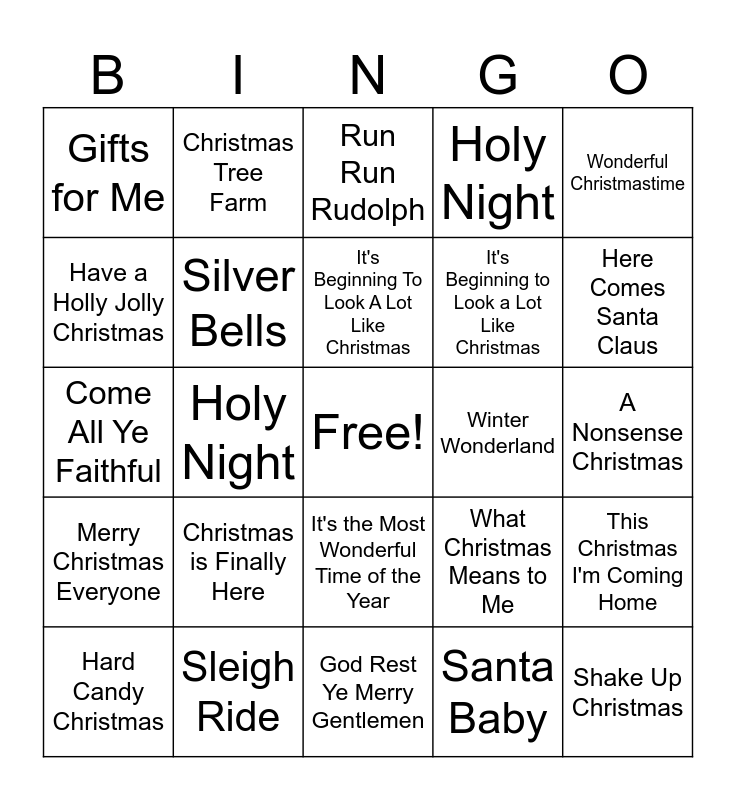 | B | I | N | G | O |
|---|---|---|---|---|
| Gifts for Me | Christmas Tree Farm | Run Run Rudolph | Holy Night | Wonderful Christmastime |
| Have a Holly Jolly Christmas | Silver Bells | It's Beginning To Look A Lot Like Christmas | It's Beginning to Look a Lot Like Christmas | Here Comes Santa Claus |
| Come All Ye Faithful | Holy Night | Free! | Winter Wonderland | A Nonsense Christmas |
| Merry Christmas Everyone | Christmas is Finally Here | It's the Most Wonderful Time of the Year | What Christmas Means to Me | This Christmas I'm Coming Home |
| Hard Candy Christmas | Sleigh Ride | God Rest Ye Merry Gentlemen | Santa Baby | Shake Up Christmas |